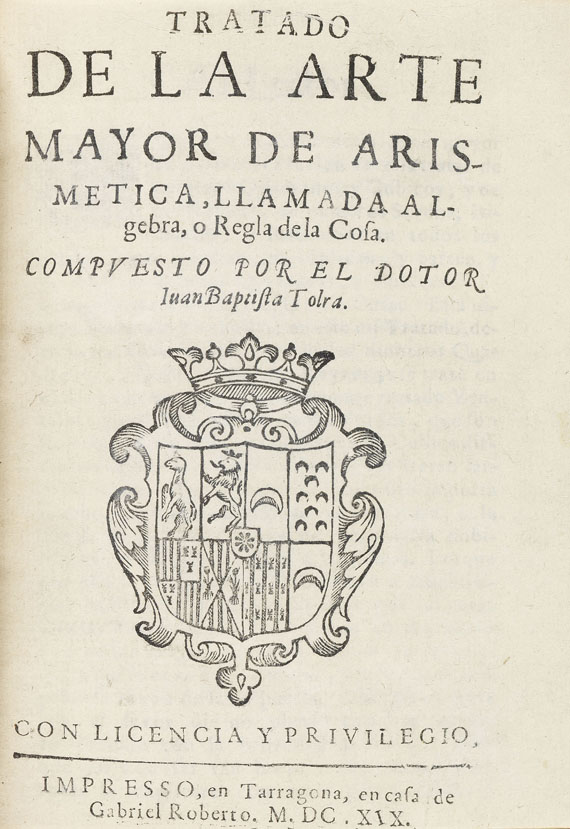 TRATADO
DE LA ARTE
MAYOR DE ARISMETICA, LLAMADA ALgebra, o Regla dela Cosa.
COMPVESTO POR EL DOTOR
Iuan Baptista Tolra.

CON LICENCIA Y PRIVILEGIO,

IMPRESSO, en Tarragona, en casa de
Gabriel Roberto. M. DC. XIX.